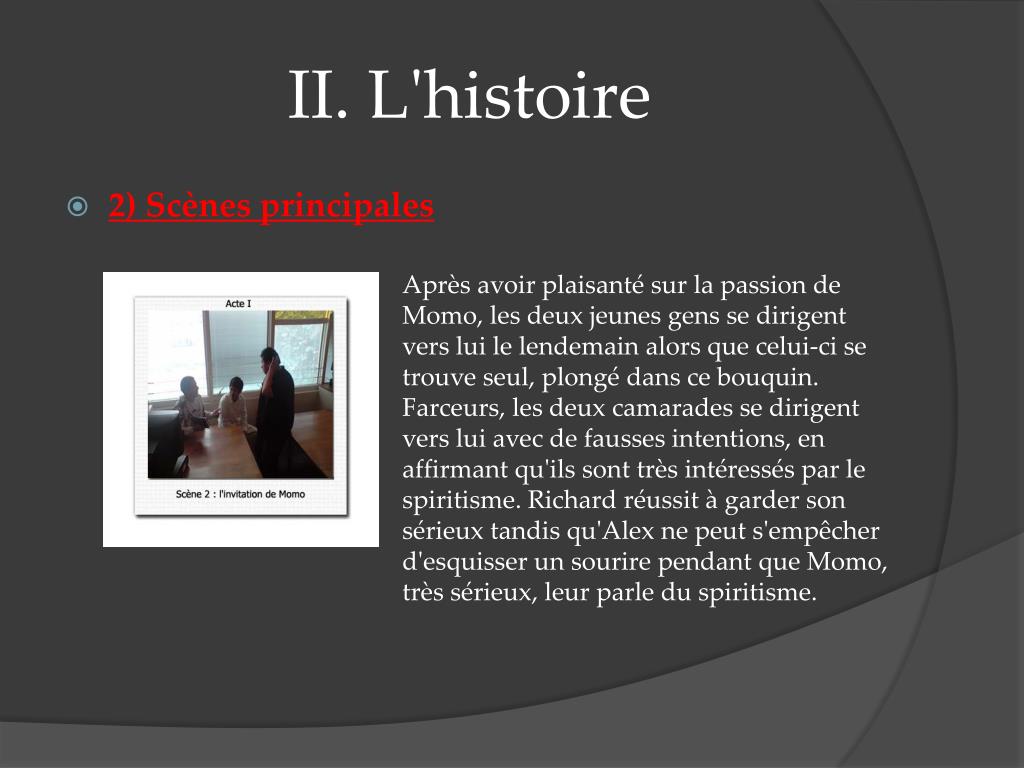 II. L'histoire

2) Scènes principales

Acte I

Scène 2 : l'invitation de Momo

Après avoir plaisanté sur la passion de Momo, les deux jeunes gens se dirigent vers lui le lendemain alors que celui-ci se trouve seul, plongé dans ce bouquin. Farceurs, les deux camarades se dirigent vers lui avec de fausses intentions, en affirmant qu'ils sont très intéressés par le spiritisme. Richard réussit à garder son sérieux tandis qu'Alex ne peut s'empêcher d'esquisser un sourire pendant que Momo, très sérieux, leur parle du spiritisme.